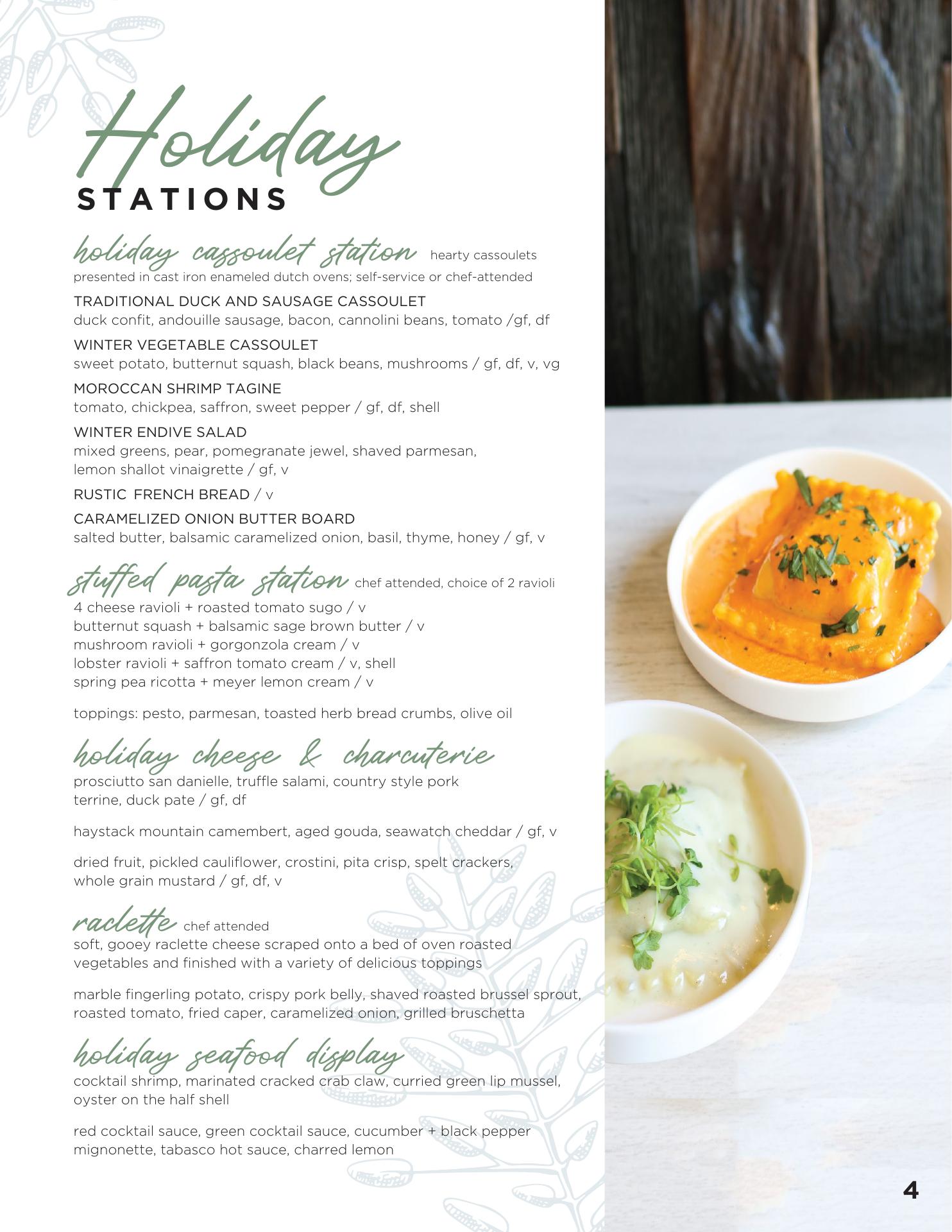 Holiday
STATIONS

holiday cassoulet station hearty cassoulets presented in cast iron enameled dutch ovens; self-service or chef-attended

TRADITIONAL DUCK AND SAUSAGE CASSOULET
duck confit, andouille sausage, bacon, cannolini beans, tomato /gf, df

WINTER VEGETABLE CASSOULET
sweet potato, butternut squash, black beans, mushrooms / gf, df, v, vg

MOROCCAN SHRIMP TAGINE
tomato, chickpea, saffron, sweet pepper / gf, df, shell

WINTER ENDIVE SALAD
mixed greens, pear, pomegranate jewel, shaved parmesan, lemon shallot vinaigrette / gf, v

RUSTIC FRENCH BREAD / v

CARAMELIZED ONION BUTTER BOARD
salted butter, balsamic caramelized onion, basil, thyme, honey / gf, v

stuffed pasta station chef attended, choice of 2 ravioli
4 cheese ravioli + roasted tomato sugo / v
butternut squash + balsamic sage brown butter / v
mushroom ravioli + gorgonzola cream / v
lobster ravioli + saffron tomato cream / v, shell
spring pea ricotta + meyer lemon cream / v

toppings: pesto, parmesan, toasted herb bread crumbs, olive oil

holiday cheese & charcuterie
prosciutto san danielle, truffle salami, country style pork terrine, duck pate / gf, df

haystack mountain camembert, aged gouda, seawatch cheddar / gf, v

dried fruit, pickled cauliflower, crostini, pita crisp, spelt crackers, whole grain mustard / gf, df, v

raclette chef attended
soft, gooey raclette cheese scraped onto a bed of oven roasted vegetables and finished with a variety of delicious toppings

marble fingerling potato, crispy pork belly, shaved roasted brussel sprout, roasted tomato, fried caper, caramelized onion, grilled bruschetta

holiday seafood display
cocktail shrimp, marinated cracked crab claw, curried green lip mussel, oyster on the half shell

red cocktail sauce, green cocktail sauce, cucumber + black pepper mignonette, tabasco hot sauce, charred lemon

4